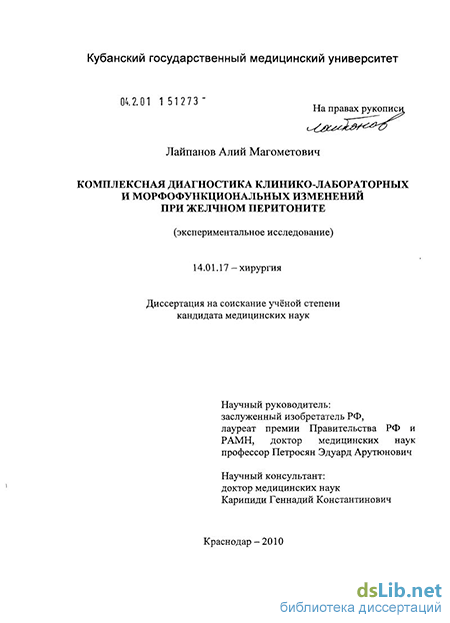 Кубанский государственный медицинский университет

04.2.01 1 51273 -

На правах рукописи

Лайпанов

Лайпанов Алий Магометович

КОМПЛЕКСНАЯ ДИАГНОСТИКА КЛИНИКО-ЛАБОРАТОРНЫХ И МОРФОФУНКЦИОНАЛЬНЫХ ИЗМЕНЕНИЙ ПРИ ЖЕЛЧНОМ ПЕРИТОНИТЕ

(экспериментальное исследование)

14.01.17 – хирургия

Диссертация на соискание учёной степени кандидата медицинских наук

Научный руководитель:
заслуженный изобретатель РФ, лауреат премии Правительства РФ и РАМН, доктор медицинских наук профессор Петросян Эдуард Арутюнович

Научный консультант:
доктор медицинских наук
Карипиди Геннадий Константинович

Краснодар – 2010

dsLib.net
библиотека диссертаций